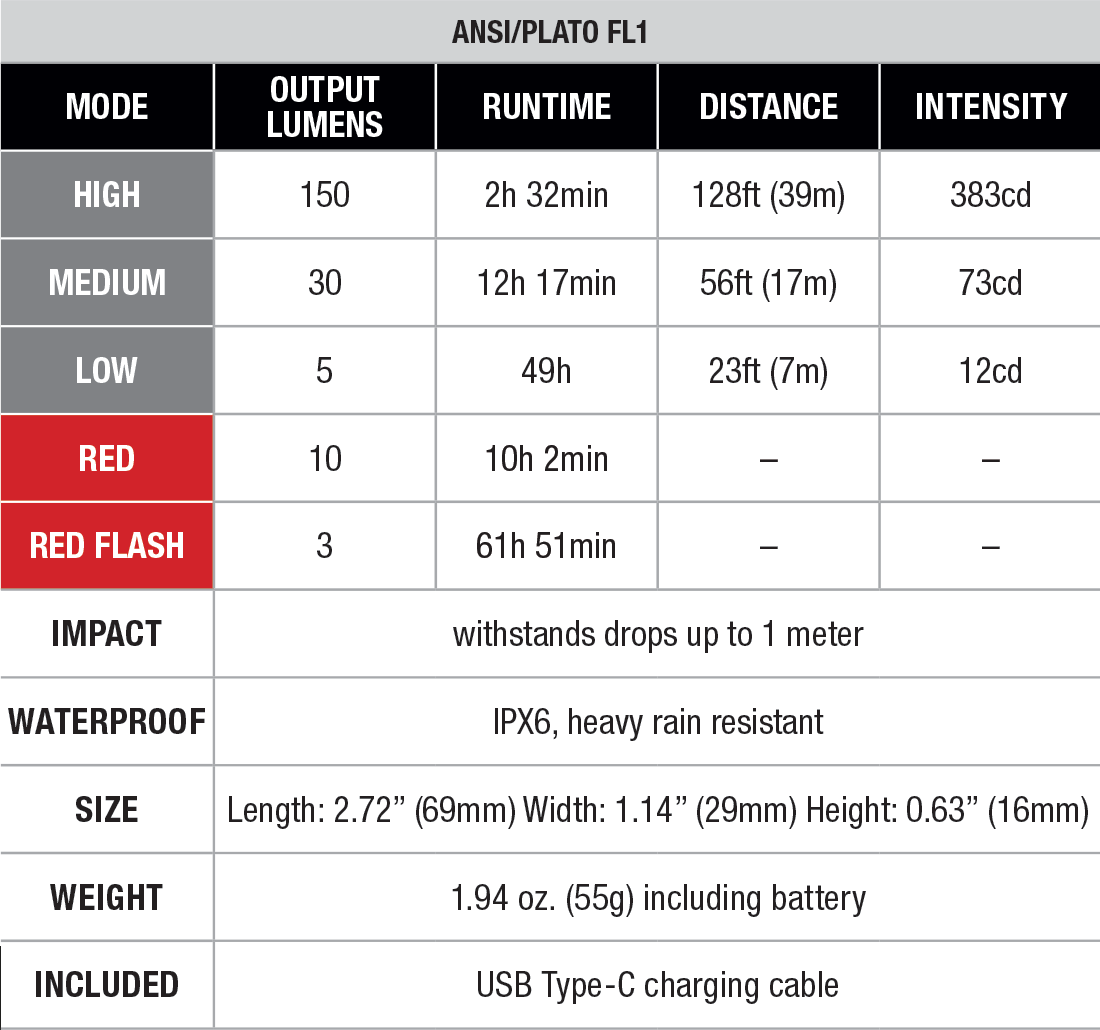 ANSI/PLATO FL1

| MODE | OUTPUT LUMENS | RUNTIME | DISTANCE | INTENSITY |
|---|---|---|---|---|
| HIGH | 150 | 2h 32min | 128ft (39m) | 383cd |
| MEDIUM | 30 | 12h 17min | 56ft (17m) | 73cd |
| LOW | 5 | 49h | 23ft (7m) | 12cd |
| RED | 10 | 10h 2min | – | – |
| RED FLASH | 3 | 61h 51min | – | – |
| IMPACT | withstands drops up to 1 meter | | | |
| WATERPROOF | IPX6, heavy rain resistant | | | |
| SIZE | Length: 2.72” (69mm) Width: 1.14” (29mm) Height: 0.63” (16mm) | | | |
| WEIGHT | 1.94 oz. (55g) including battery | | | |
| INCLUDED | USB Type-C charging cable | | | |